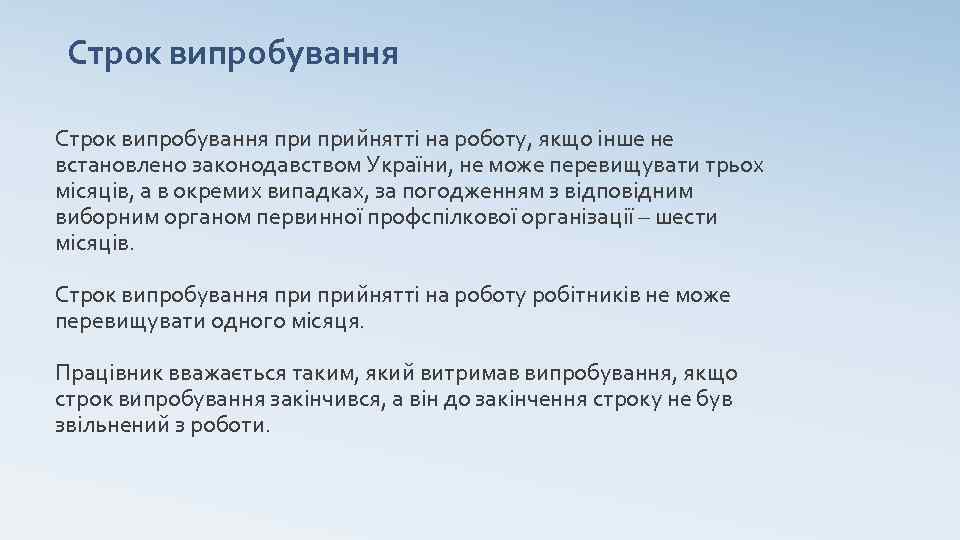 Строк випробування

Строк випробування при прийнятті на роботу, якщо інше не встановлено законодавством України, не може перевищувати трьох місяців, а в окремих випадках, за погодженням з відповідним виборним органом первинної профспілкової організації – шести місяців.

Строк випробування при прийнятті на роботу робітників не може перевищувати одного місяця.

Працівник вважається таким, який витримав випробування, якщо строк випробування закінчився, а він до закінчення строку не був звільнений з роботи.